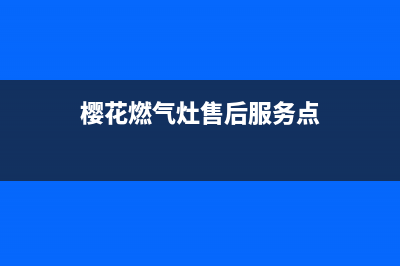 樱花燃气灶售后服务点